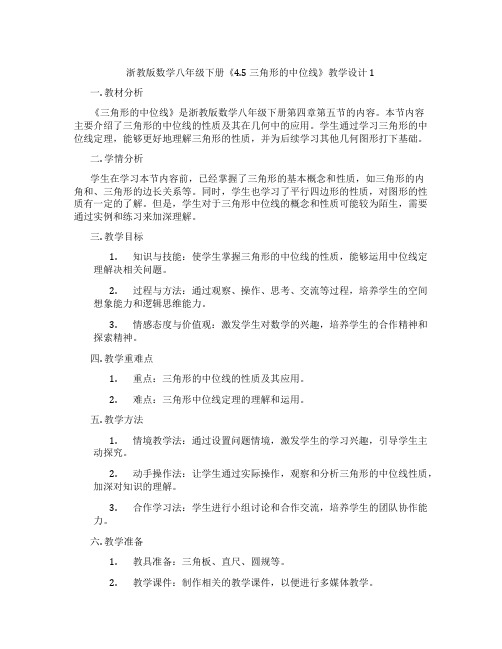 浙教版数学八年级下册《4.5 三角形的中位线》教学设计 1

一. 教材分析

《三角形的中位线》是浙教版数学八年级下册第四章第五节的内容。本节内容主要介绍了三角形的中位线的性质及其在几何中的应用。学生通过学习三角形的中位线定理，能够更好地理解三角形的性质，并为后续学习其他几何图形打下基础。

二. 学情分析

学生在学习本节内容前，已经掌握了三角形的基本概念和性质，如三角形的内角和、三角形的边长关系等。同时，学生也学习了平行四边形的性质，对图形的性质有一定的了解。但是，学生对于三角形中位线的概念和性质可能较为陌生，需要通过实例和练习来加深理解。

三. 教学目标

1. 知识与技能：使学生掌握三角形的中位线的性质，能够运用中位线定理解决相关问题。

2. 过程与方法：通过观察、操作、思考、交流等过程，培养学生的空间想象能力和逻辑思维能力。

3. 情感态度与价值观：激发学生对数学的兴趣，培养学生的合作精神和探索精神。

四. 教学重难点

1. 重点：三角形的中位线的性质及其应用。

2. 难点：三角形中位线定理的理解和运用。

五. 教学方法

1. 情境教学法：通过设置问题情境，激发学生的学习兴趣，引导学生主动探究。

2. 动手操作法：让学生通过实际操作，观察和分析三角形的中位线性质，加深对知识的理解。

3. 合作学习法：学生进行小组讨论和合作交流，培养学生的团队协作能力。

六. 教学准备

1. 教具准备：三角板、直尺、圆规等。

2. 教学课件：制作相关的教学课件，以便进行多媒体教学。